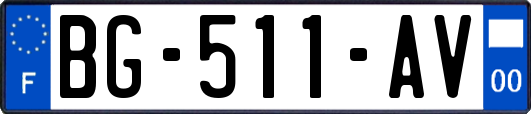 F

BG-511-AV

00